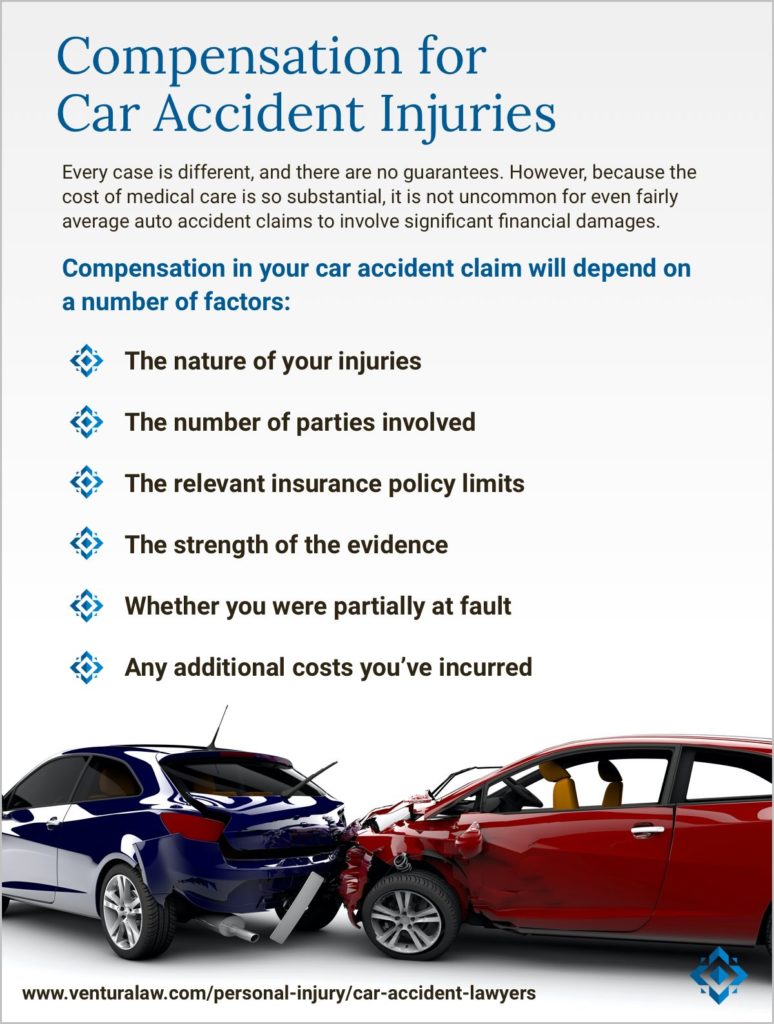 Compensation for Car Accident Injuries

Every case is different, and there are no guarantees. However, because the cost of medical care is so substantial, it is not uncommon for even fairly average auto accident claims to involve significant financial damages.

Compensation in your car accident claim will depend on a number of factors:

The nature of your injuries

The number of parties involved

The relevant insurance policy limits

The strength of the evidence

Whether you were partially at fault

Any additional costs you've incurred

www.venturalaw.com/personal-injury/car-accident-lawyers